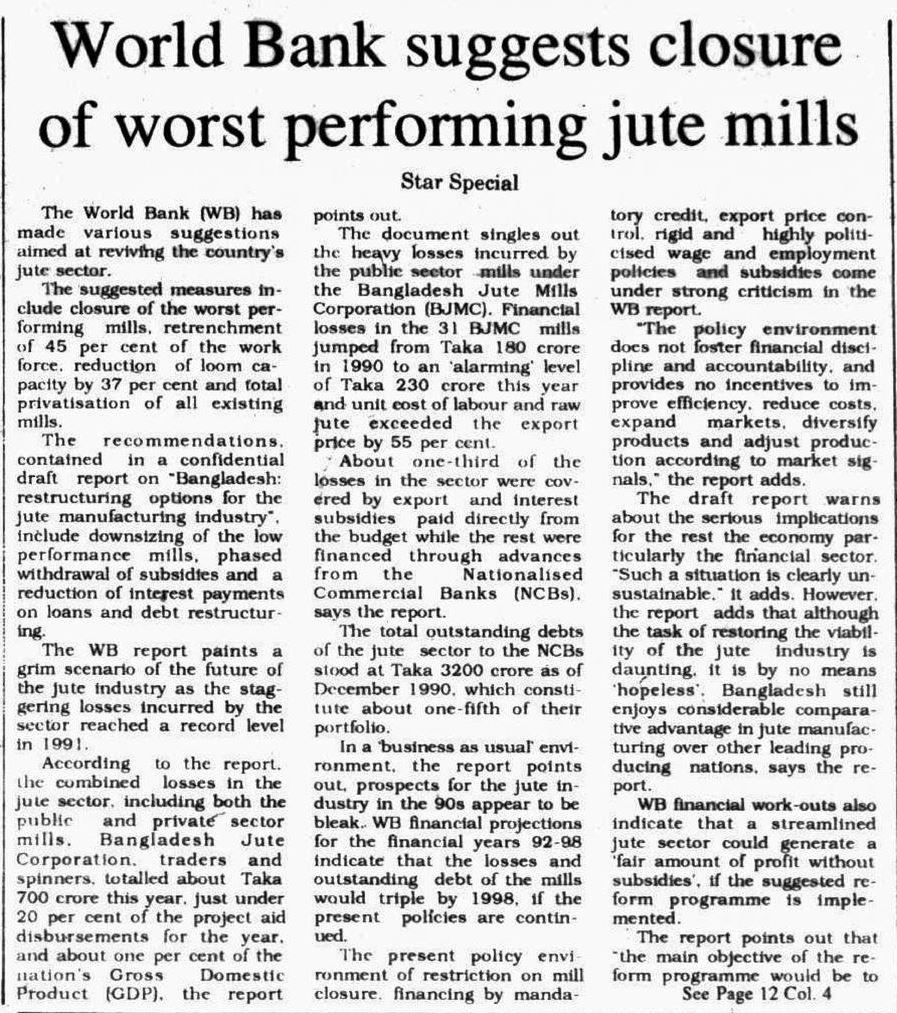 World Bank suggests closure of worst performing jute mills

Star Special

The World Bank (WB) has made various suggestions aimed at reviving the country's jute sector.

The suggested measures include closure of the worst performing mills, retrenchment of 45 per cent of the work force, reduction of loom capacity by 37 per cent and total privatisation of all existing mills.

The recommendations, contained in a confidential draft report on "Bangladesh: restructuring options for the jute manufacturing industry", include downsizing of the low performance mills, phased withdrawal of subsidies and a reduction of interest payments on loans and debt restructuring.

The WB report paints a grim scenario of the future of the jute industry as the staggering losses incurred by the sector reached a record level in 1991.

According to the report, the combined losses in the jute sector, including both the public and private sector mills, Bangladesh Jute Corporation, traders and spinners, totalled about Taka 700 crore this year, just under 20 per cent of the project aid disbursements for the year, and about one per cent of the nation's Gross Domestic Product (GDP), the report points out.

The document singles out the heavy losses incurred by the public sector mills under the Bangladesh Jute Mills Corporation (BJMC). Financial losses in the 31 BJMC mills jumped from Taka 180 crore in 1990 to an 'alarming' level of Taka 230 crore this year and unit cost of labour and raw jute exceeded the export price by 55 per cent.

About one-third of the losses in the sector were covered by export and interest subsidies paid directly from the budget while the rest were financed through advances from the Nationalised Commercial Banks (NCBs), says the report.

The total outstanding debts of the jute sector to the NCBs stood at Taka 3200 crore as of December 1990, which constitute about one-fifth of their portfolio.

In a 'business as usual' environment, the report points out, prospects for the jute industry in the 90s appear to be bleak. WB financial projections for the financial years 92-98 indicate that the losses and outstanding debt of the mills would triple by 1998, if the present policies are continued.

The present policy environment of restriction on mill closure, financing by mandatory credit, export price control, rigid and highly politicised wage and employment policies and subsidies come under strong criticism in the WB report.

"The policy environment does not foster financial discipline and accountability, and provides no incentives to improve efficiency, reduce costs, expand markets, diversify products and adjust production according to market signals," the report adds.

The draft report warns about the serious implications for the rest the economy particularly the financial sector. "Such a situation is clearly unsustainable," it adds. However, the report adds that although the task of restoring the viability of the jute industry is daunting, it is by no means 'hopeless'. Bangladesh still enjoys considerable comparative advantage in jute manufacturing over other leading producing nations, says the report.

WB financial work-outs also indicate that a streamlined jute sector could generate a 'fair amount of profit without subsidies', if the suggested reform programme is implemented.

The report points out that "the main objective of the reform programme would be to

See Page 12 Col. 4